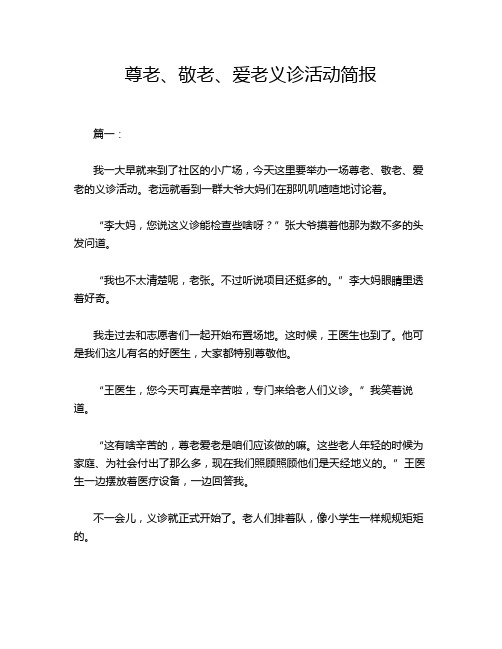 尊老、敬老、爱老义诊活动简报

篇一：

我一大早就来到了社区的小广场，今天这里要举办一场尊老、敬老、爱老的义诊活动。老远就看到一群大爷大妈们在那叽叽喳喳地讨论着。

“李大妈，您说这义诊能检查些啥呀？”张大爷摸着他那为数不多的头发问道。

“我也不太清楚呢，老张。不过听说项目还挺多的。”李大妈眼睛里透着好奇。

我走过去和志愿者们一起开始布置场地。这时候，王医生也到了。他可是我们这儿有名的好医生，大家都特别尊敬他。

“王医生，您今天可真是辛苦啦，专门来给老人们义诊。”我笑着说道。

“这有啥辛苦的，尊老爱老是咱们应该做的嘛。这些老人年轻的时候为家庭、为社会付出了那么多，现在我们照顾照顾他们是天经地义的。”王医生一边摆放着医疗设备，一边回答我。

不一会儿，义诊就正式开始了。老人们排着队，像小学生一样规规矩矩的。